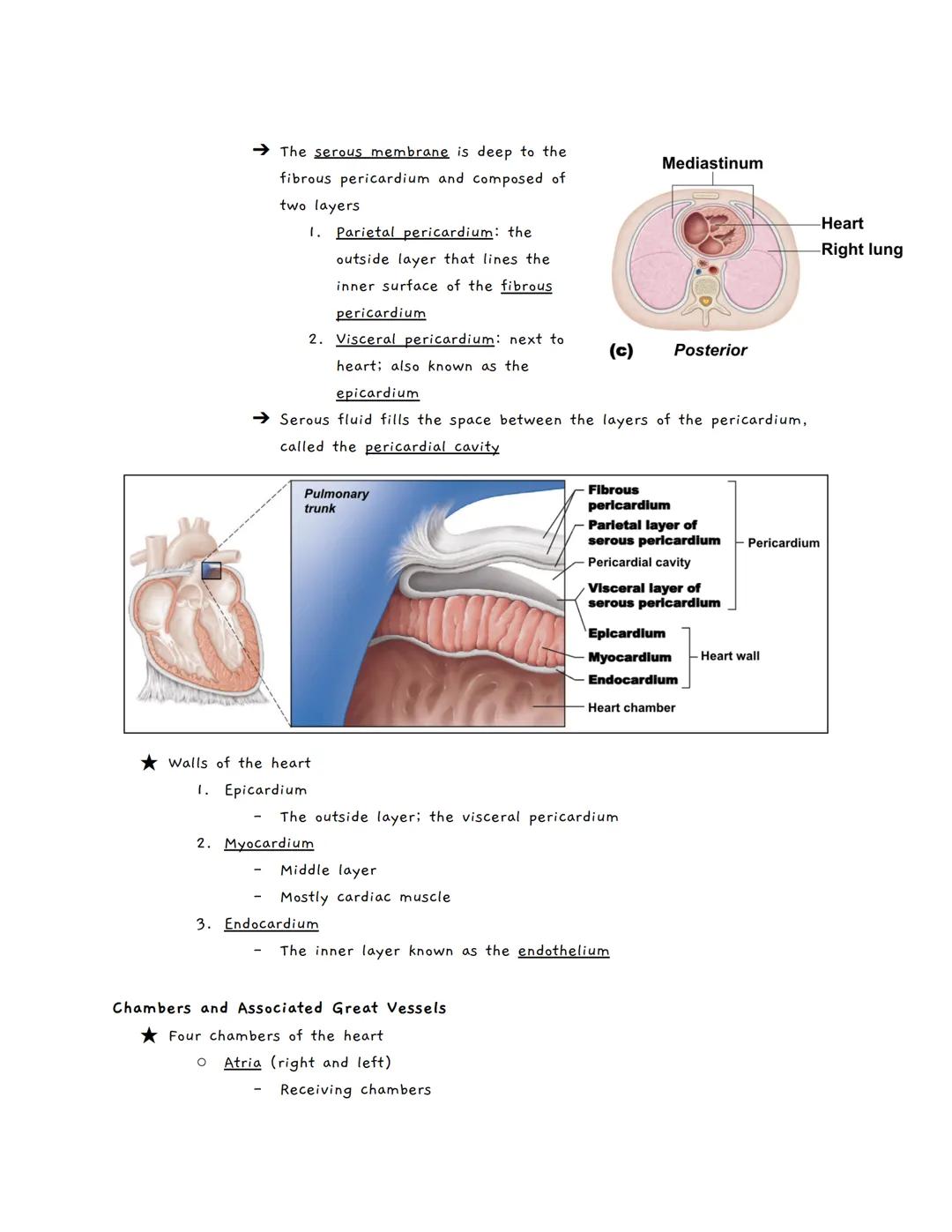 ➔ The serous membrane is deep to the fibrous pericardium and composed of two layers

1. Parietal pericardium: the outside layer that lines the inner surface of the fibrous pericardium

2. Visceral pericardium: next to heart; also known as the epicardium

Mediastinum

Heart

Right lung

(c) Posterior

➔ Serous fluid fills the space between the layers of the pericardium, called the pericardial cavity

Pulmonary trunk

Fibrous pericardium

Parietal layer of serous pericardium

Pericardial cavity

Visceral layer of serous pericardium

Pericardium

Epicardium

Myocardium

Endocardium

Heart wall

Heart chamber

★ Walls of the heart

1. Epicardium

- The outside layer; the visceral pericardium

2. Myocardium

- Middle layer

- Mostly cardiac muscle

3. Endocardium

- The inner layer known as the endothelium

Chambers and Associated Great Vessels

★ Four chambers of the heart

○ Atria (right and left)

- Receiving chambers